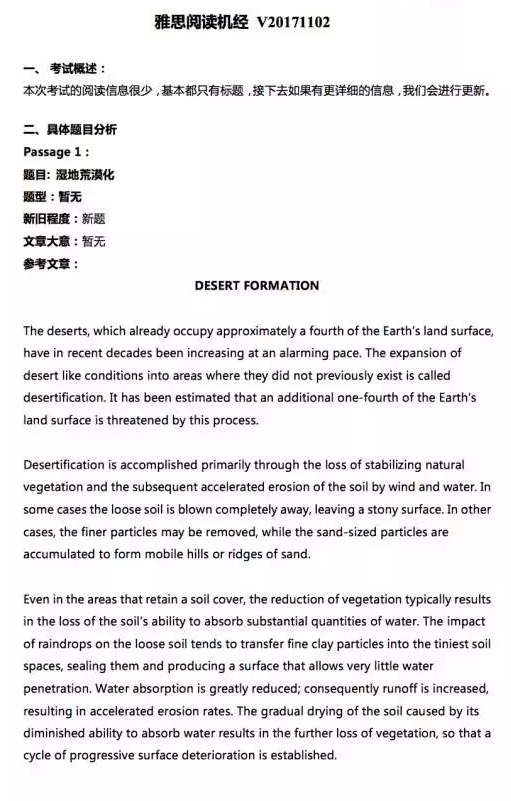 雅思阅读机经 V20171102

一、考试概述：
本次考试的阅读信息很少，基本都只有标题，接下去如果有更详细的信息，我们会进行更新。

二、具体题目分析
Passage 1：
题目：湿地荒漠化
题型：暂无
新旧程度：新题
文章大意：暂无
参考文章：

DESERT FORMATION

The deserts, which already occupy approximately a fourth of the Earth's land surface, have in recent decades been increasing at an alarming pace. The expansion of desert like conditions into areas where they did not previously exist is called desertification. It has been estimated that an additional one-fourth of the Earth's land surface is threatened by this process.

Desertification is accomplished primarily through the loss of stabilizing natural vegetation and the subsequent accelerated erosion of the soil by wind and water. In some cases the loose soil is blown completely away, leaving a stony surface. In other cases, the finer particles may be removed, while the sand-sized particles are accumulated to form mobile hills or ridges of sand.

Even in the areas that retain a soil cover, the reduction of vegetation typically results in the loss of the soil's ability to absorb substantial quantities of water. The impact of raindrops on the loose soil tends to transfer fine clay particles into the tiniest soil spaces, sealing them and producing a surface that allows very little water penetration. Water absorption is greatly reduced; consequently runoff is increased, resulting in accelerated erosion rates. The gradual drying of the soil caused by its diminished ability to absorb water results in the further loss of vegetation, so that a cycle of progressive surface deterioration is established.